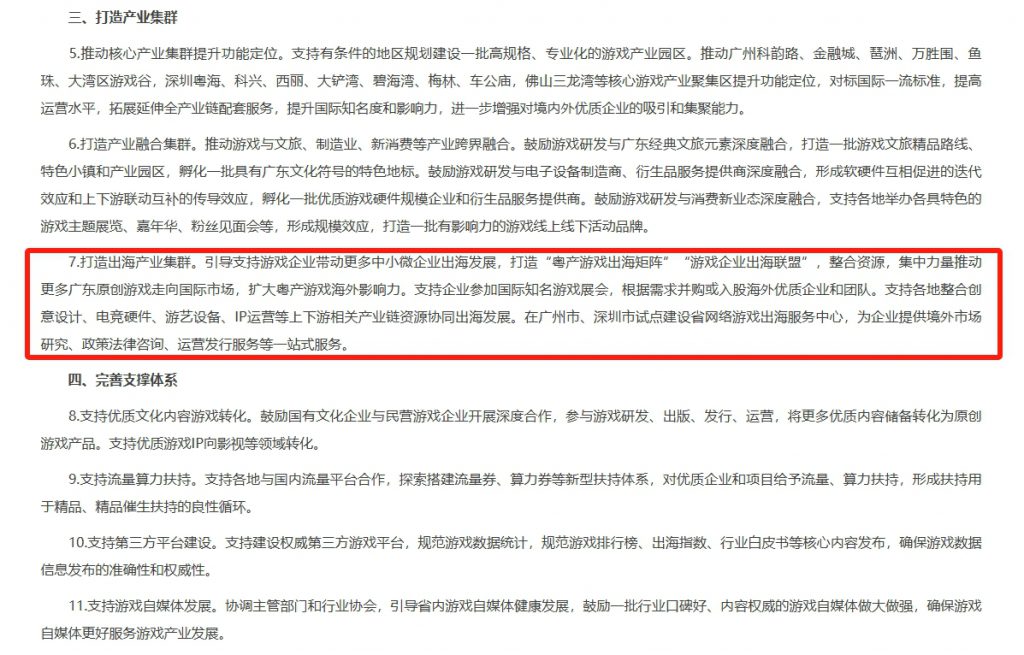 三、打造产业集群

5.推动核心产业集群提升功能定位。支持有条件的地区规划建设一批高规格、专业化的游戏产业园区。推动广州科韵路、金融城、琶洲、万胜围、鱼珠、大湾区游戏谷，深圳粤海、科兴、西丽、大铲湾、碧海湾、梅林、车公庙，佛山三龙湾等核心游戏产业聚集区提升功能定位，对标国际一流标准，提高运营水平，拓展延伸全产业链配套服务，提升国际知名度和影响力，进一步增强对境内外优质企业的吸引和集聚能力。

6.打造产业融合集群。推动游戏与文旅、制造业、新消费等产业跨界融合。鼓励游戏研发与广东经典文旅元素深度融合，打造一批游戏文旅精品路线、特色小镇和产业园区，孵化一批具有广东文化符号的特色地标。鼓励游戏研发与电子设备制造商、衍生品服务提供商深度融合，形成软硬件互相促进的迭代效应和上下游联动互补的传导效应，孵化一批优质游戏硬件规模企业和衍生品服务提供商。鼓励游戏研发与消费新业态深度融合，支持各地举办各具特色的游戏主题展览、嘉年华、粉丝见面会等，形成规模效应，打造一批有影响力的游戏线上线下活动品牌。

7.打造出海产业集群。引导支持游戏企业带动更多中小微企业出海发展，打造“粤产游戏出海矩阵”“游戏企业出海联盟”，整合资源，集中力量推动更多广东原创游戏走向国际市场，扩大粤产游戏海外影响力。支持企业参加国际知名游戏展会，根据需求并购或入股海外优质企业和团队。支持各地整合创意设计、电竞硬件、游艺设备、IP运营等上下游相关产业链资源协同出海发展。在广州市、深圳市试点建设省网络游戏出海服务中心，为企业提供境外市场研究、政策法律咨询、运营发行服务等一站式服务。

四、完善支撑体系

8.支持优质文化内容游戏转化。鼓励国有文化企业与民营游戏企业开展深度合作，参与游戏研发、出版、发行、运营，将更多优质内容储备转化为原创游戏产品。支持优质游戏IP向影视等领域转化。

9.支持流量算力扶持。支持各地与国内流量平台合作，探索搭建流量券、算力券等新型扶持体系，对优质企业和项目给予流量、算力扶持，形成扶持用于精品、精品催生扶持的良性循环。

10.支持第三方平台建设。支持建设权威第三方游戏平台，规范游戏数据统计，规范游戏排行榜、出海指数、行业白皮书等核心内容发布，确保游戏数据信息发布的准确性和权威性。

11.支持游戏自媒体发展。协调主管部门和行业协会，引导省内游戏自媒体健康发展，鼓励一批行业口碑好、内容权威的游戏自媒体做大做强，确保游戏自媒体更好服务游戏产业发展。